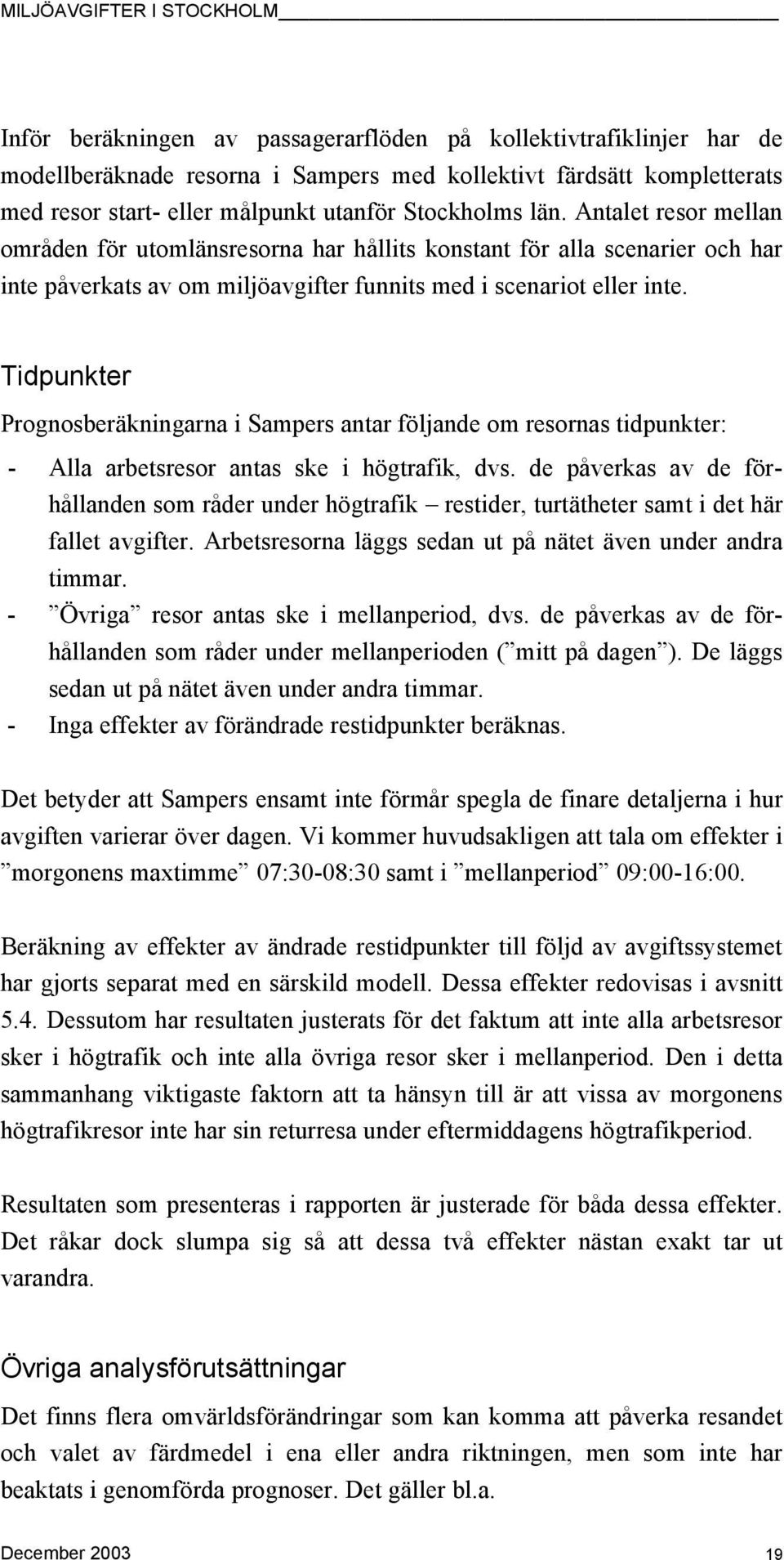 MILJÖAVGIFTER I STOCKHOLM

Inför beräkningen av passagerarflöden på kollektivtrafiklinjer har de modellberäknade resorna i Sampers med kollektivt färdsätt kompletterats med resor start- eller målpunkt utanför Stockholms län. Antalet resor mellan områden för utomlänsresorna har hållits konstant för alla scenarier och har inte påverkats av om miljöavgifter funnits med i scenariot eller inte.

Tidpunkter

Prognosberäkningarna i Sampers antar följande om resornas tidpunkter:

- Alla arbetsresor antas ske i högtrafik, dvs. de påverkas av de förhållanden som råder under högtrafik – restider, turtätheter samt i det här fallet avgifter. Arbetsresorna läggs sedan ut på nätet även under andra timmar.
- ”Övriga” resor antas ske i mellanperiod, dvs. de påverkas av de förhållanden som råder under mellanperioden (”mitt på dagen”). De läggs sedan ut på nätet även under andra timmar.
- Inga effekter av förändrade restidpunkter beräknas.

Det betyder att Sampers ensamt inte förmår spegla de finare detaljerna i hur avgiften varierar över dagen. Vi kommer huvudsakligen att tala om effekter i ”morgonens maxtimme” 07:30-08:30 samt i ”mellanperiod” 09:00-16:00.

Beräkning av effekter av ändrade restidpunkter till följd av avgiftssystemet har gjorts separat med en särskild modell. Dessa effekter redovisas i avsnitt 5.4. Dessutom har resultaten justerats för det faktum att inte alla arbetsresor sker i högtrafik och inte alla övriga resor sker i mellanperiod. Den i detta sammanhang viktigaste faktorn att ta hänsyn till är att vissa av morgonens högtrafikresor inte har sin returresa under eftermiddagens högtrafikperiod.

Resultaten som presenteras i rapporten är justerade för båda dessa effekter. Det råkar dock slumpa sig så att dessa två effekter nästan exakt tar ut varandra.

Övriga analysförutsättningar

Det finns flera omvärldsförändringar som kan komma att påverka resandet och valet av färdmedel i ena eller andra riktningen, men som inte har beaktats i genomförda prognoser. Det gäller bl.a.

December 2003 19